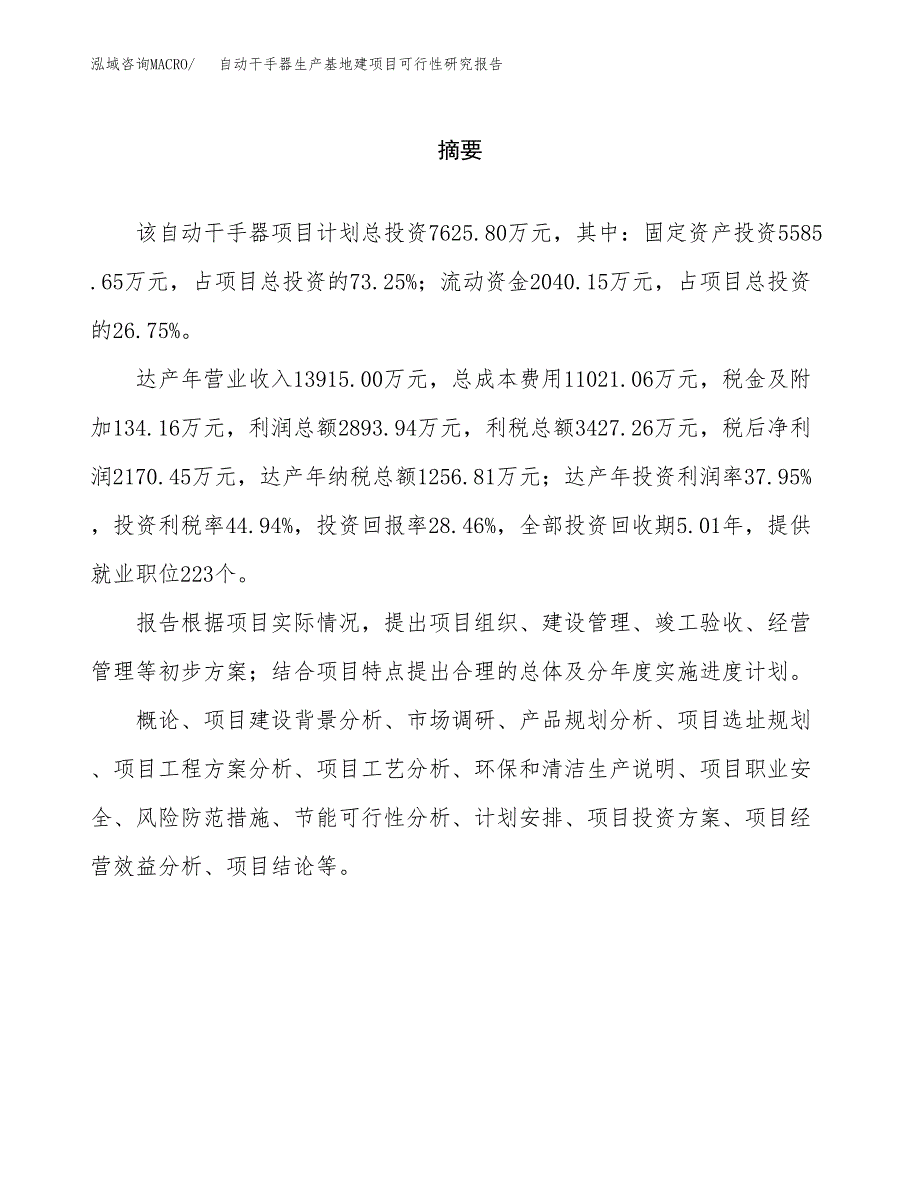 泓域咨询MACRO/　自动干手器生产基地建项目可行性研究报告

摘要

该自动干手器项目计划总投资7625.80万元，其中：固定资产投资5585.65万元，占项目总投资的73.25%；流动资金2040.15万元，占项目总投资的26.75%。

达产年营业收入13915.00万元，总成本费用11021.06万元，税金及附加134.16万元，利润总额2893.94万元，利税总额3427.26万元，税后净利润2170.45万元，达产年纳税总额1256.81万元；达产年投资利润率37.95%，投资利税率44.94%，投资回报率28.46%，全部投资回收期5.01年，提供就业职位223个。

报告根据项目实际情况，提出项目组织、建设管理、竣工验收、经营管理等初步方案；结合项目特点提出合理的总体及分年度实施进度计划。

概论、项目建设背景分析、市场调研、产品规划分析、项目选址规划、项目工程方案分析、项目工艺分析、环保和清洁生产说明、项目职业安全、风险防范措施、节能可行性分析、计划安排、项目投资方案、项目经营效益分析、项目结论等。